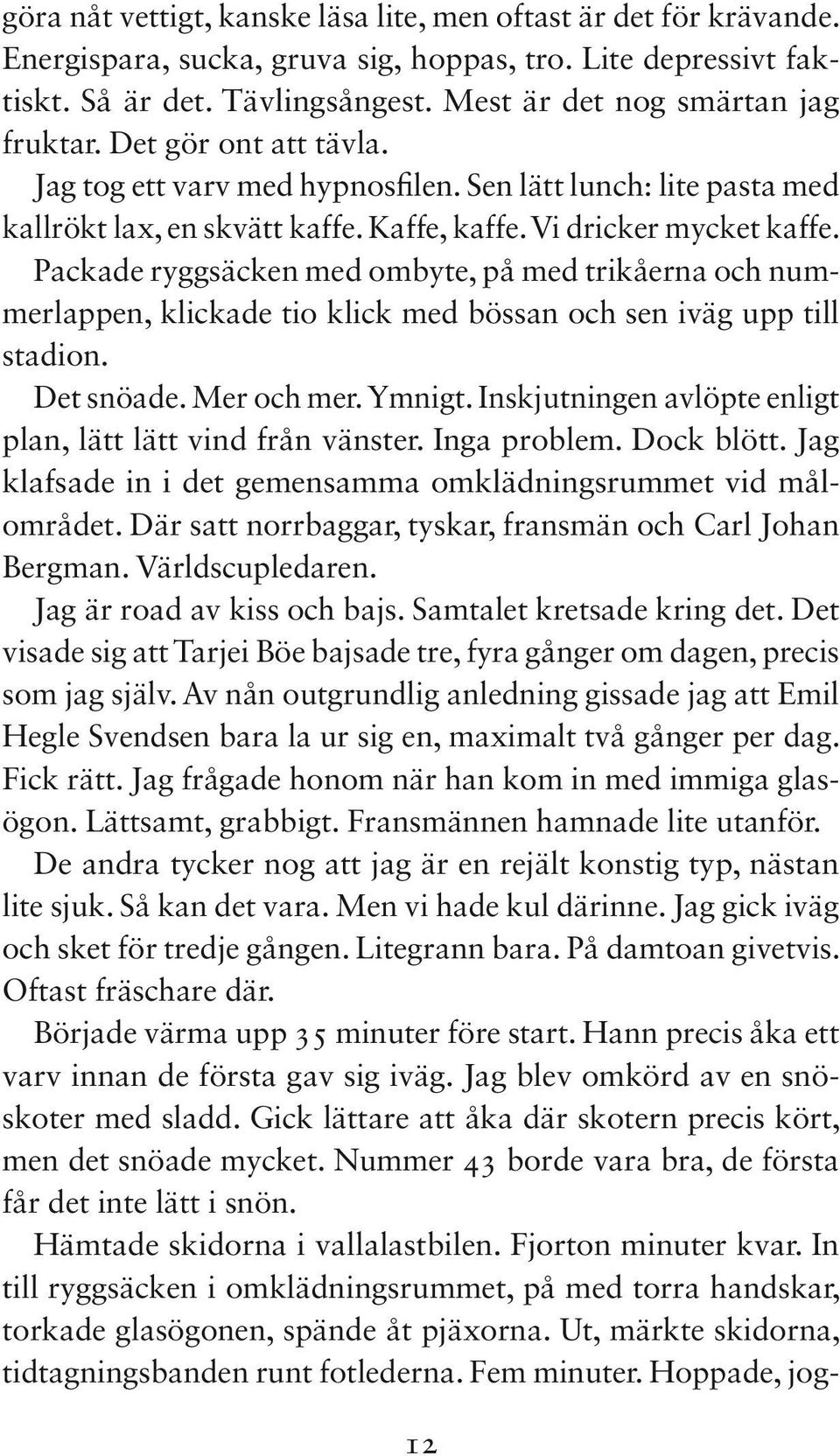 göra nåt vettigt, kanske läsa lite, men oftast är det för krävande. Energispara, sucka, gruva sig, hoppas, tro. Lite depressivt faktiskt. Så är det. Tävlingsångest. Mest är det nog smärtan jag fruktar. Det gör ont att tävla.

Jag tog ett varv med hypnosfilen. Sen lätt lunch: lite pasta med kallrökt lax, en skvätt kaffe. Kaffe, kaffe. Vi dricker mycket kaffe. Packade ryggsäcken med ombyte, på med trikåerna och nummerlappen, klickade tio klick med bössan och sen iväg upp till stadion.

Det snöade. Mer och mer. Ymnigt. Inskjutningen avlöpte enligt plan, lätt lätt vind från vänster. Inga problem. Dock blött. Jag klafsade in i det gemensamma omklädningsrummet vid målområdet. Där satt norrbaggar, tyskar, fransmän och Carl Johan Bergman. Världscupledaren.

Jag är road av kiss och bajs. Samtalet kretsade kring det. Det visade sig att Tarjei Böe bajsade tre, fyra gånger om dagen, precis som jag själv. Av nån outgrundlig anledning gissade jag att Emil Hegle Svendsen bara la ur sig en, maximalt två gånger per dag. Fick rätt. Jag frågade honom när han kom in med immiga glasögon. Lättsamt, grabbigt. Fransmännen hamnade lite utanför.

De andra tycker nog att jag är en rejält konstig typ, nästan lite sjuk. Så kan det vara. Men vi hade kul därinne. Jag gick iväg och sket för tredje gången. Litegrann bara. På damtoan givetvis. Oftast fräschare där.

Började värma upp 35 minuter före start. Hann precis åka ett varv innan de första gav sig iväg. Jag blev omkörd av en snöskoter med sladd. Gick lättare att åka där skotern precis kört, men det snöade mycket. Nummer 43 borde vara bra, de första får det inte lätt i snön.

Hämtade skidorna i vallalastbilen. Fjorton minuter kvar. In till ryggsäcken i omklädningsrummet, på med torra handskar, torkade glasögonen, spände åt pjäxorna. Ut, märkte skidorna, tidtagningsbanden runt fotlederna. Fem minuter. Hoppade, jog-

12